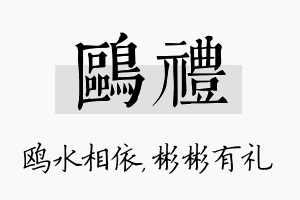 鷗禮

鸥水相依，彬彬有礼